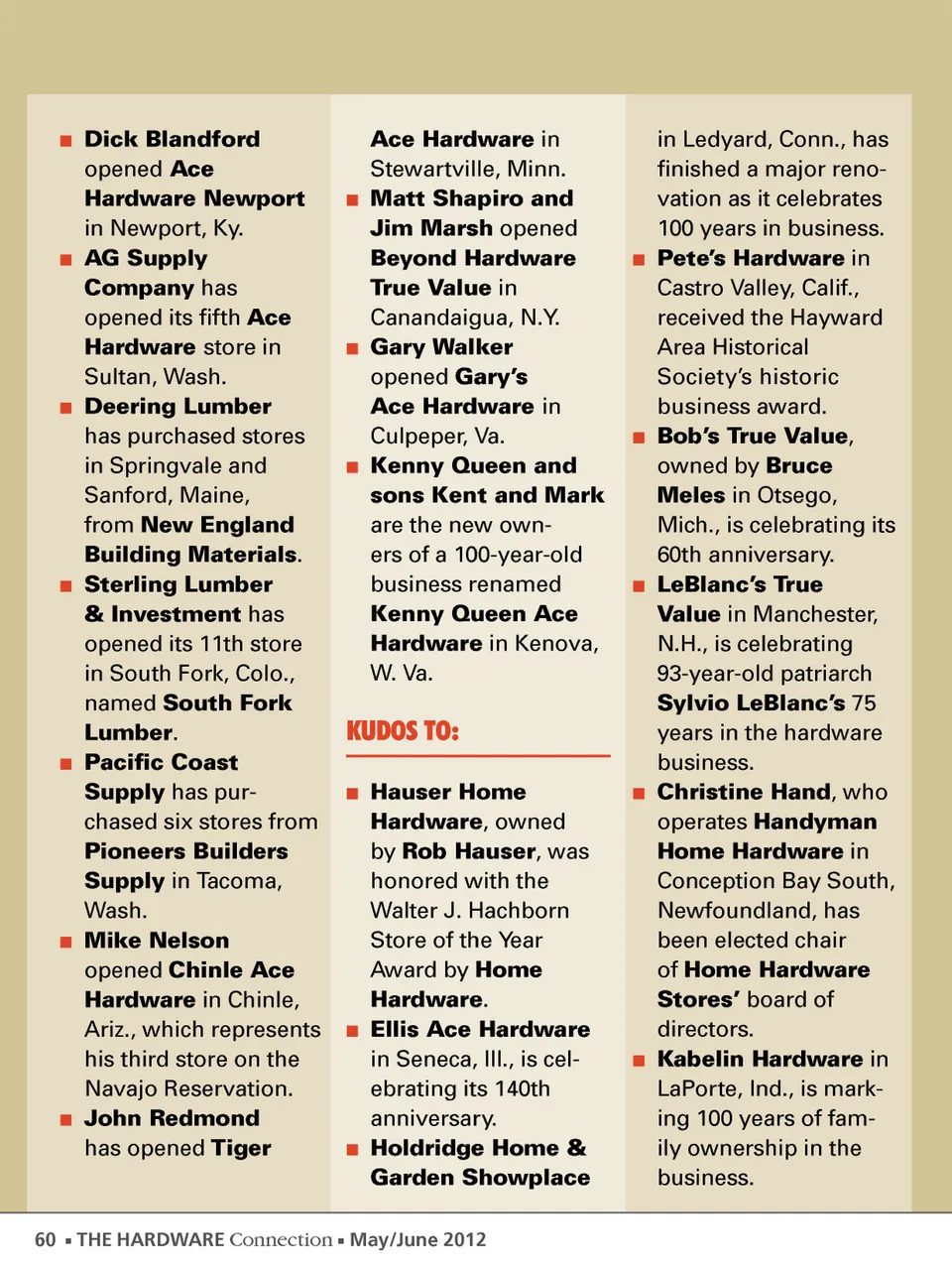 ■ Dick Blandford opened Ace Hardware Newport in Newport, Ky.

■ AG Supply Company has opened its fifth Ace Hardware store in Sultan, Wash.

■ Deering Lumber has purchased stores in Springvale and Sanford, Maine, from New England Building Materials.

■ Sterling Lumber & Investment has opened its 11th store in South Fork, Colo., named South Fork Lumber.

■ Pacific Coast Supply has purchased six stores from Pioneers Builders Supply in Tacoma, Wash.

■ Mike Nelson opened Chinle Ace Hardware in Chinle, Ariz., which represents his third store on the Navajo Reservation.

■ John Redmond has opened Tiger Ace Hardware in Stewartville, Minn.

■ Matt Shapiro and Jim Marsh opened Beyond Hardware True Value in Canandaigua, N.Y.

■ Gary Walker opened Gary's Ace Hardware in Culpeper, Va.

■ Kenny Queen and sons Kent and Mark are the new owners of a 100-year-old business renamed Kenny Queen Ace Hardware in Kenova, W. Va.

KUDOS TO:

■ Hauser Home Hardware, owned by Rob Hauser, was honored with the Walter J. Hachborn Store of the Year Award by Home Hardware.

■ Ellis Ace Hardware in Seneca, Ill., is celebrating its 140th anniversary.

■ Holdridge Home & Garden Showplace in Ledyard, Conn., has finished a major renovation as it celebrates 100 years in business.

■ Pete's Hardware in Castro Valley, Calif., received the Hayward Area Historical Society's historic business award.

■ Bob's True Value, owned by Bruce Meles in Otsego, Mich., is celebrating its 60th anniversary.

■ LeBlanc's True Value in Manchester, N.H., is celebrating 93-year-old patriarch Sylvio LeBlanc's 75 years in the hardware business.

■ Christine Hand, who operates Handyman Home Hardware in Conception Bay South, Newfoundland, has been elected chair of Home Hardware Stores' board of directors.

■ Kabelin Hardware in LaPorte, Ind., is marking 100 years of family ownership in the business.

60 ▪ THE HARDWARE Connection ▪ May/June 2012